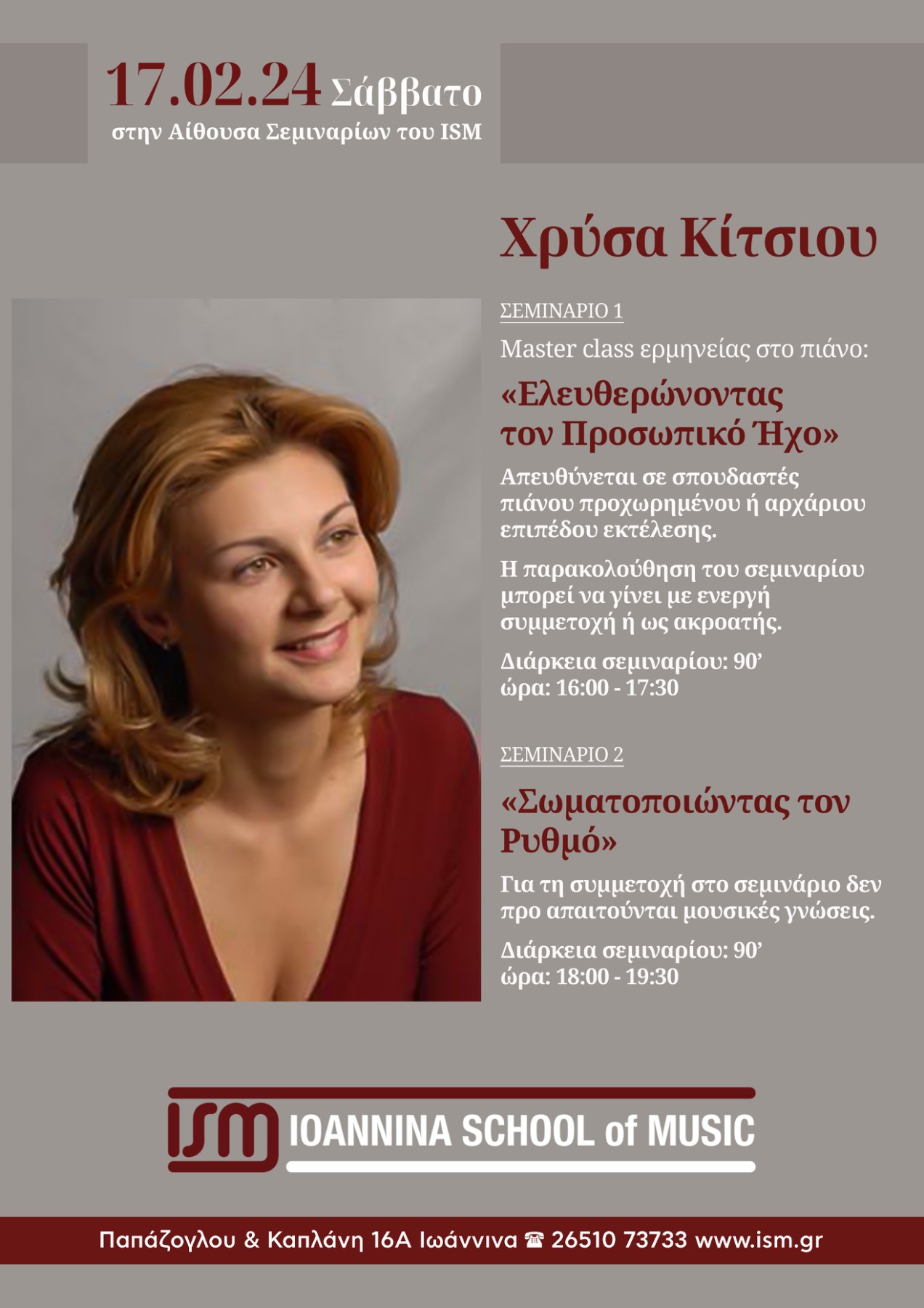 17.02.24 Σάββατο
στην Αίθουσα Σεμιναρίων του ISM

Χρύσα Κίτσιου

ΣΕΜΙΝΑΡΙΟ 1

Master class ερμηνείας στο πιάνο:

«Ελευθερώνοντας τον Προσωπικό Ήχο»

Απευθύνεται σε σπουδαστές πιάνου προχωρημένου ή αρχάριου επιπέδου εκτέλεσης.

Η παρακολούθηση του σεμιναρίου μπορεί να γίνει με ενεργή συμμετοχή ή ως ακροατής.

Διάρκεια σεμιναρίου: 90'
ώρα: 16:00 - 17:30

ΣΕΜΙΝΑΡΙΟ 2

«Σωματοποιώντας τον Ρυθμό»

Για τη συμμετοχή στο σεμινάριο δεν προ απαιτούνται μουσικές γνώσεις.

Διάρκεια σεμιναρίου: 90'
ώρα: 18:00 - 19:30

ISM IOANNINA SCHOOL of MUSIC

Παπάζογλου & Καπλάνη 16Α Ιωάννινα ☎ 26510 73733 www.ism.gr